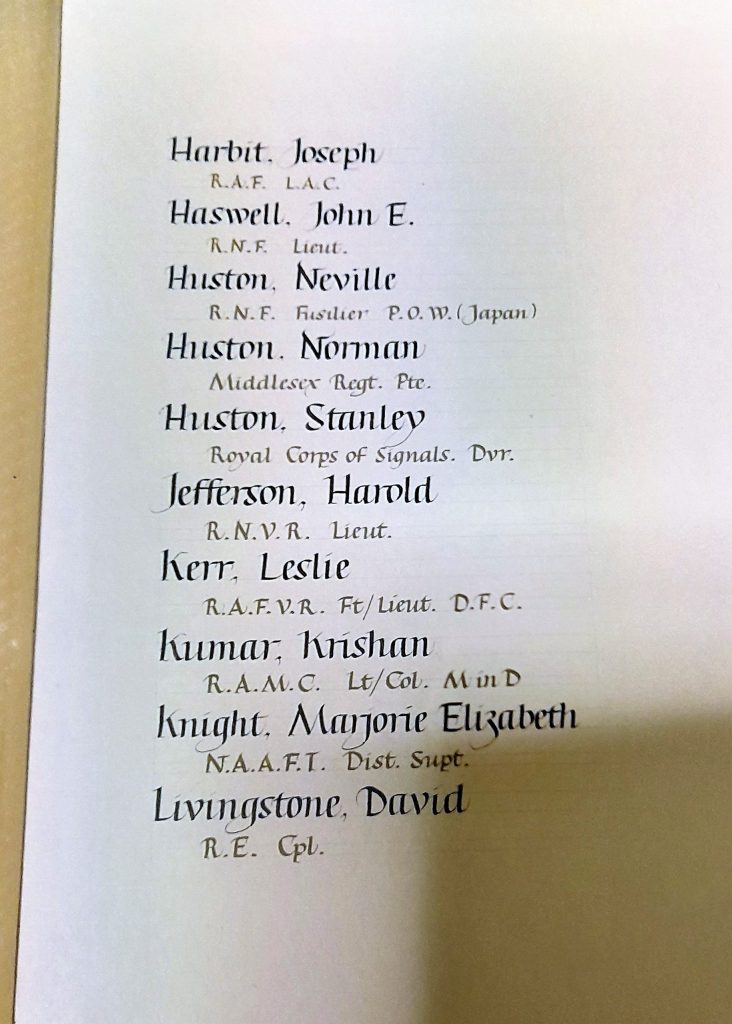 Harbit, Joseph
R.A.F. L.A.C.

Haswell, John E.
R.N.F. Lieut.

Huston, Neville
R.N.F. Fusilier P.O.W. (Japan)

Huston, Norman
Middlesex Regt. Pte.

Huston, Stanley
Royal Corps of Signals. Dvr.

Jefferson, Harold
R.N.V.R. Lieut.

Kerr, Leslie
R.A.F.V.R. Ft/Lieut. D.F.C.

Kumar, Krishan
R.A.M.C. Lt/Col. M in D

Knight, Marjorie Elizabeth
N.A.A.F.I. Dist. Supt.

Livingstone, David
R.E. Cpl.